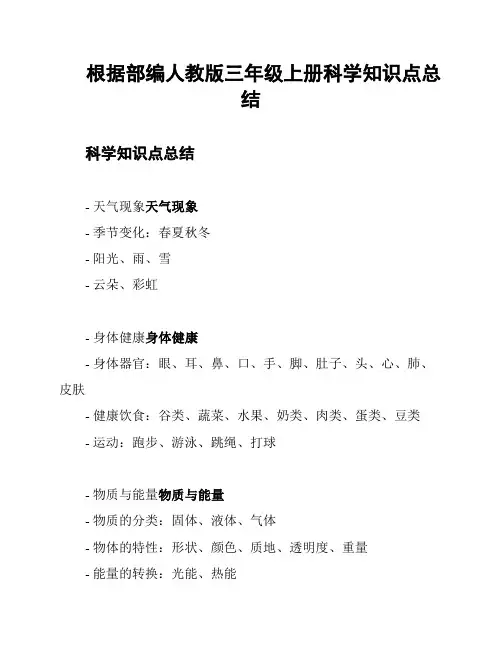 根据部编人教版三年级上册科学知识点总结

科学知识点总结

- 天气现象天气现象
- 季节变化：春夏秋冬
- 阳光、雨、雪
- 云朵、彩虹

- 身体健康身体健康
- 身体器官：眼、耳、鼻、口、手、脚、肚子、头、心、肺、皮肤
- 健康饮食：谷类、蔬菜、水果、奶类、肉类、蛋类、豆类
- 运动：跑步、游泳、跳绳、打球

- 物质与能量物质与能量
- 物质的分类：固体、液体、气体
- 物体的特性：形状、颜色、质地、透明度、重量
- 能量的转换：光能、热能